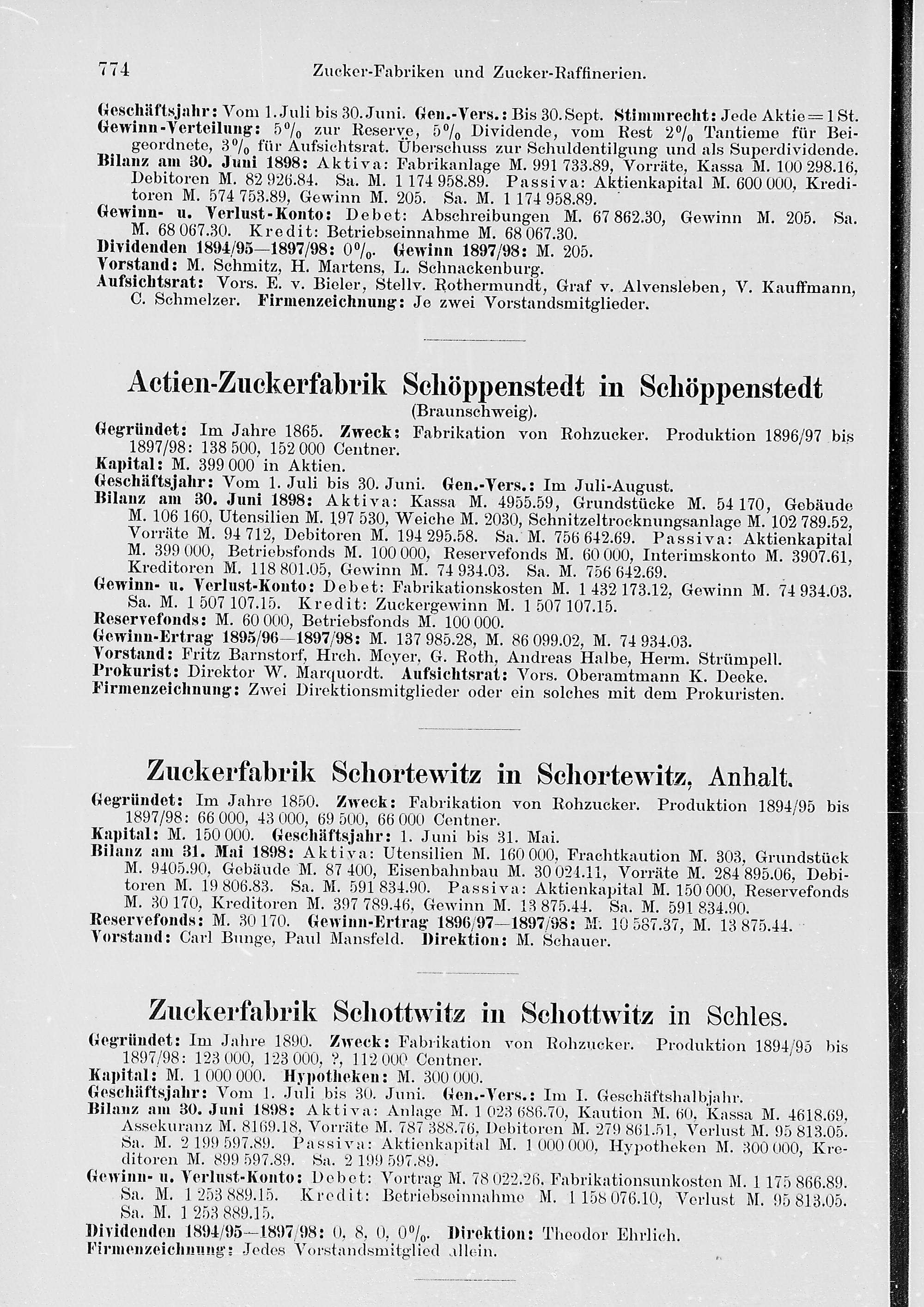 774 Zucker-Fabriken und Zucker-Raffinerien.

Geschäftsjahr: Vom 1. Juli bis 30. Juni. Gen.-Vers.: Bis 30. Sept. Stimmrecht: Jede Aktie = 1 St.
Gewinn-Verteilung: 5% zur Reserve, 5% Dividende, vom Rest 2% Tantieme für Beigeordnete, 3% für Aufsichtsrat. Überschuss zur Schuldentilgung und als Superdividende.
Bilanz am 30. Juni 1898: Aktiva: Fabrikanlage M. 991 733.89, Vorräte, Kassa M. 100 298.16, Debitoren M. 82 926.84. Sa. M. 1 174 958.89. Passiva: Aktienkapital M. 600 000, Kreditoren M. 574 753.89, Gewinn M. 205. Sa. M. 1 174 958.89.
Gewinn- u. Verlust-Konto: Debet: Abschreibungen M. 67 862.30, Gewinn M. 205. Sa. M. 68 067.30. Kredit: Betriebseinnahme M. 68 067.30.
Dividenden 1894/95—1897/98: 0%. Gewinn 1897/98: M. 205.
Vorstand: M. Schmitz, H. Martens, L. Schnackenburg.
Aufsichtsrat: Vors. E. v. Bieler, Stellv. Rothermundt, Graf v. Alvensleben, V. Kauffmann, C. Schmelzer. Firmenzeichnung: Je zwei Vorstandsmitglieder.

Actien-Zuckerfabrik Schöppenstedt in Schöppenstedt
(Braunschweig).
Gegründet: Im Jahre 1865. Zweck: Fabrikation von Rohzucker. Produktion 1896/97 bis 1897/98: 138 500, 152 000 Centner.
Kapital: M. 399 000 in Aktien.
Geschäftsjahr: Vom 1. Juli bis 30. Juni. Gen.-Vers.: Im Juli-August.
Bilanz am 30. Juni 1898: Aktiva: Kassa M. 4955.59, Grundstücke M. 54 170, Gebäude M. 106 160, Utensilien M. 197 530, Weiche M. 2030, Schnitzeltrocknungsanlage M. 102 789.52, Vorräte M. 94 712, Debitoren M. 194 295.58. Sa. M. 756 642.69. Passiva: Aktienkapital M. 399 000, Betriebsfonds M. 100 000, Reservefonds M. 60 000, Interimskonto M. 3907.61, Kreditoren M. 118 801.05, Gewinn M. 74 934.03. Sa. M. 756 642.69.
Gewinn- u. Verlust-Konto: Debet: Fabrikationskosten M. 1 432 173.12, Gewinn M. 74 934.03. Sa. M. 1 507 107.15. Kredit: Zuckergewinn M. 1 507 107.15.
Reservefonds: M. 60 000, Betriebsfonds M. 100 000.
Gewinn-Ertrag 1895/96—1897/98: M. 137 985.28, M. 86 099.02, M. 74 934.03.
Vorstand: Fritz Barnstorf, Hrch. Meyer, G. Roth, Andreas Halbe, Herm. Strümpell.
Prokurist: Direktor W. Marquordt. Aufsichtsrat: Vors. Oberamtmann K. Deeke.
Firmenzeichnung: Zwei Direktionsmitglieder oder ein solches mit dem Prokuristen.

Zuckerfabrik Schortewitz in Schortewitz, Anhalt.
Gegründet: Im Jahre 1850. Zweck: Fabrikation von Rohzucker. Produktion 1894/95 bis 1897/98: 66 000, 43 000, 69 500, 66 000 Centner.
Kapital: M. 150 000. Geschäftsjahr: 1. Juni bis 31. Mai.
Bilanz am 31. Mai 1898: Aktiva: Utensilien M. 160 000, Frachtkaution M. 303, Grundstück M. 9405.90, Gebäude M. 87 400, Eisenbahnbau M. 30 024.11, Vorräte M. 284 895.06, Debitoren M. 19 806.83. Sa. M. 591 834.90. Passiva: Aktienkapital M. 150 000, Reservefonds M. 30 170, Kreditoren M. 397 789.46, Gewinn M. 13 875.44. Sa. M. 591 834.90.
Reservefonds: M. 30 170. Gewinn-Ertrag 1896/97—1897/98: M. 10 587.37, M. 13 875.44.
Vorstand: Carl Bunge, Paul Mansfeld. Direktion: M. Schauer.

Zuckerfabrik Schottwitz in Schottwitz in Schles.
Gegründet: Im Jahre 1890. Zweck: Fabrikation von Rohzucker. Produktion 1894/95 bis 1897/98: 123 000, 123 000, ?, 112 000 Centner.
Kapital: M. 1 000 000. Hypotheken: M. 300 000.
Geschäftsjahr: Vom 1. Juli bis 30. Juni. Gen.-Vers.: Im I. Geschäftshalbjahr.
Bilanz am 30. Juni 1898: Aktiva: Anlage M. 1 023 686.70, Kaution M. 60, Kassa M. 4618.69, Assekuranz M. 8169.18, Vorräte M. 787 388.76, Debitoren M. 279 861.51, Verlust M. 95 813.05. Sa. M. 2 199 597.89. Passiva: Aktienkapital M. 1 000 000, Hypotheken M. 300 000, Kreditoren M. 899 597.89. Sa. 2 199 597.89.
Gewinn- u. Verlust-Konto: Debet: Vortrag M. 78 022.26, Fabrikationsunkosten M. 1 175 866.89. Sa. M. 1 253 889.15. Kredit: Betriebseinnahme M. 1 158 076.10, Verlust M. 95 813.05. Sa. M. 1 253 889.15.
Dividenden 1894/95—1897/98: 0, 8, 0, 0%. Direktion: Theodor Ehrlich.
Firmenzeichnung: Jedes Vorstandsmitglied allein.